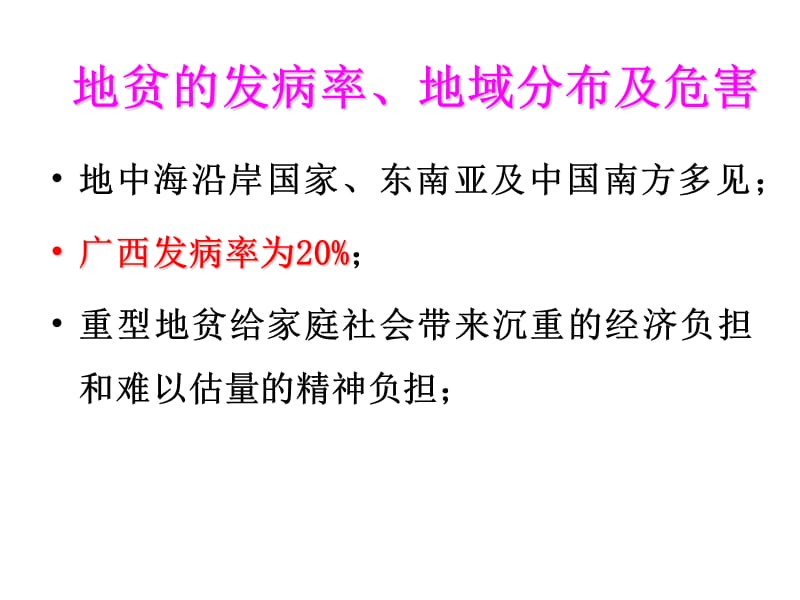 地贫的发病率、地域分布及危害

• 地中海沿岸国家、东南亚及中国南方多见；

• 广西发病率为20%；

• 重型地贫给家庭社会带来沉重的经济负担和难以估量的精神负担；